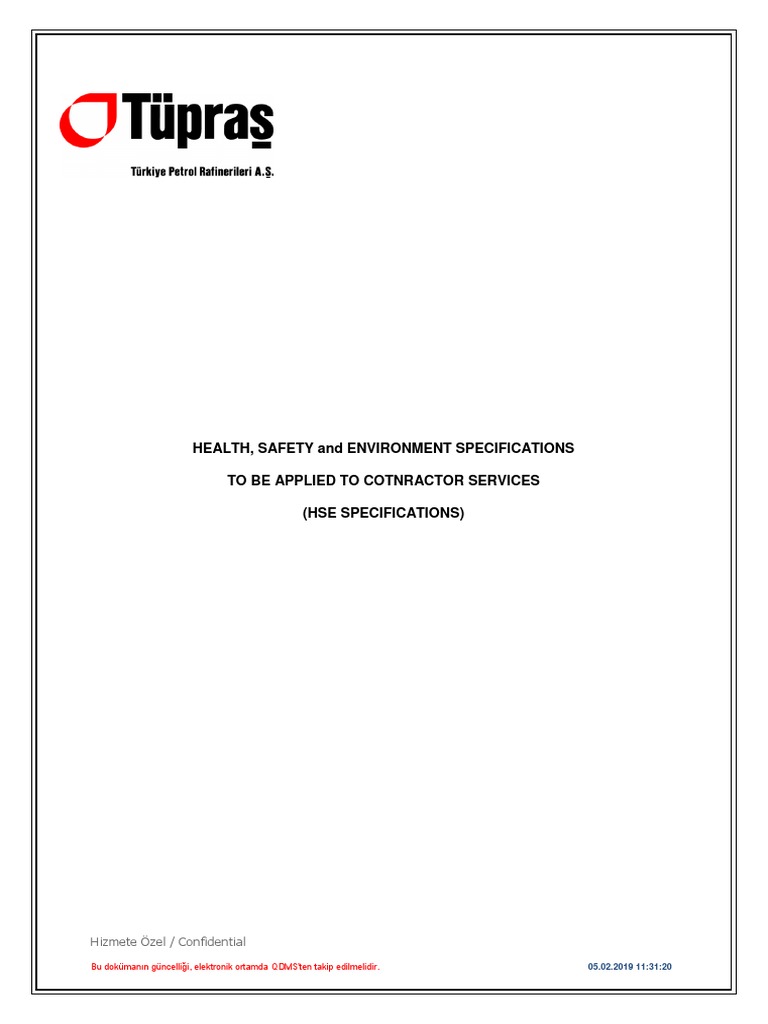 Tüpraş
Türkiye Petrol Rafinerileri A.Ş.

HEALTH, SAFETY and ENVIRONMENT SPECIFICATIONS

TO BE APPLIED TO COTNRACTOR SERVICES

(HSE SPECIFICATIONS)

Hizmete Özel / Confidential

Bu dokümanın güncelliği, elektronik ortamda QDMS'ten takip edilmelidir.

05.02.2019 11:31:20